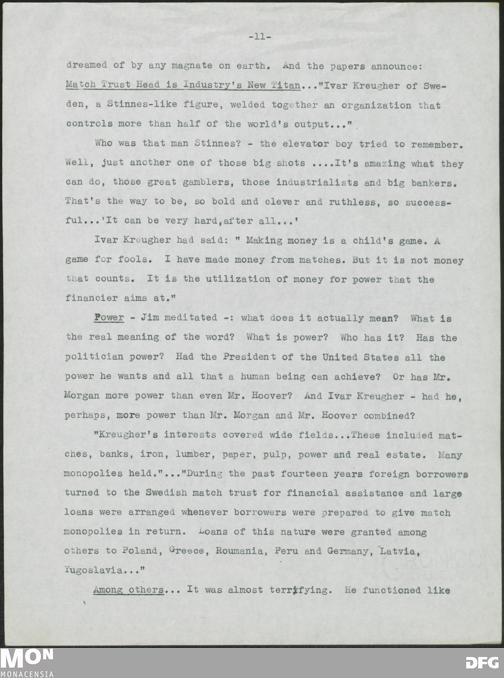 -11-

dreamed of by any magnate on earth. And the papers announce: Match Trust Head is Industry's New Titan..."Ivar Kreugher of Sweden, a Stinnes-like figure, welded together an organization that controls more than half of the world's output..."

Who was that man Stinnes? - the elevator boy tried to remember. Well, just another one of those big shots ....It's amazing what they can do, those great gamblers, those industrialists and big bankers. That's the way to be, so bold and clever and ruthless, so successful...'It can be very hard,after all...'

Ivar Kreugher had said: " Making money is a child's game. A game for fools. I have made money from matches. But it is not money that counts. It is the utilization of money for power that the financier aims at."

Power - Jim meditated -: what does it actually mean? What is the real meaning of the word? What is power? Who has it? Has the politician power? Had the President of the United States all the power he wants and all that a human being can achieve? Or has Mr. Morgan more power than even Mr. Hoover? And Ivar Kreugher - had he, perhaps, more power than Mr. Morgan and Mr. Hoover combined?

"Kreugher's interests covered wide fields...These included matches, banks, iron, lumber, paper, pulp, power and real estate. Many monopolies held."..."During the past fourteen years foreign borrowers turned to the Swedish match trust for financial assistance and large loans were arranged whenever borrowers were prepared to give match monopolies in return. Loans of this nature were granted among others to Poland, Greece, Roumania, Peru and Germany, Latvia, Yugoslavia..."

Among others... It was almost terrifying. He functioned like

MON
MONACENSIA
DFG